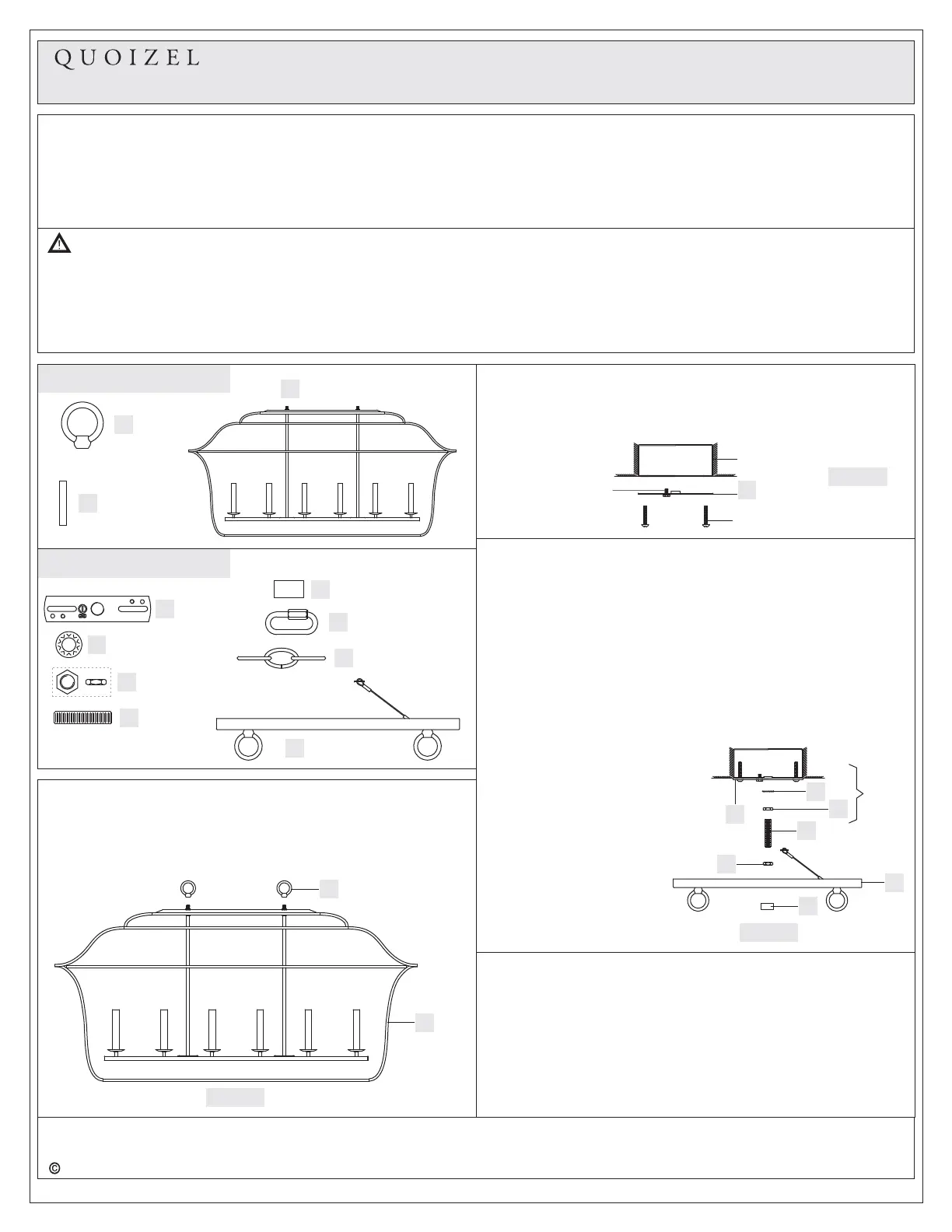 QUOIZEL

©